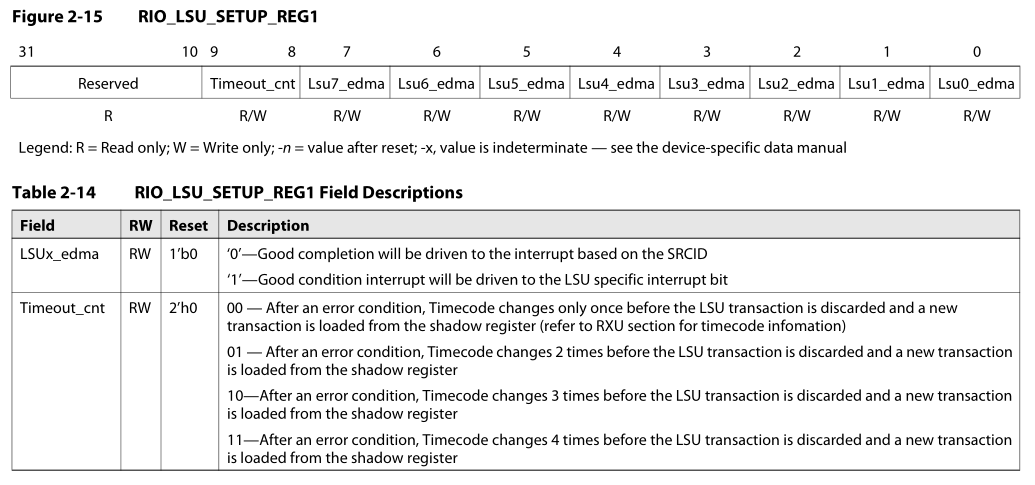 Figure 2-15 RIO_LSU_SETUP_REG1

| 31 10 | 9 8 | 7 | 6 | 5 | 4 | 3 | 2 | 1 | 0 |
|---|---|---|---|---|---|---|---|---|---|
| Reserved | Timeout_cnt | Lsu7_edma | Lsu6_edma | Lsu5_edma | Lsu4_edma | Lsu3_edma | Lsu2_edma | Lsu1_edma | Lsu0_edma |
| R | R/W | R/W | R/W | R/W | R/W | R/W | R/W | R/W | R/W |

Legend: R = Read only; W = Write only; -n = value after reset; -x, value is indeterminate — see the device-specific data manual

Table 2-14 RIO_LSU_SETUP_REG1 Field Descriptions

| Field | RW | Reset | Description |
|---|---|---|---|
| LSUx_edma | RW | 1'b0 | '0'—Good completion will be driven to the interrupt based on the SRCID |
| | | | '1'—Good condition interrupt will be driven to the LSU specific interrupt bit |
| Timeout_cnt | RW | 2'h0 | 00 — After an error condition, Timecode changes only once before the LSU transaction is discarded and a new transaction is loaded from the shadow register (refer to RXU section for timecode infomation) |
| | | | 01 — After an error condition, Timecode changes 2 times before the LSU transaction is discarded and a new transaction is loaded from the shadow register |
| | | | 10—After an error condition, Timecode changes 3 times before the LSU transaction is discarded and a new transaction is loaded from the shadow register |
| | | | 11—After an error condition, Timecode changes 4 times before the LSU transaction is discarded and a new transaction is loaded from the shadow register |